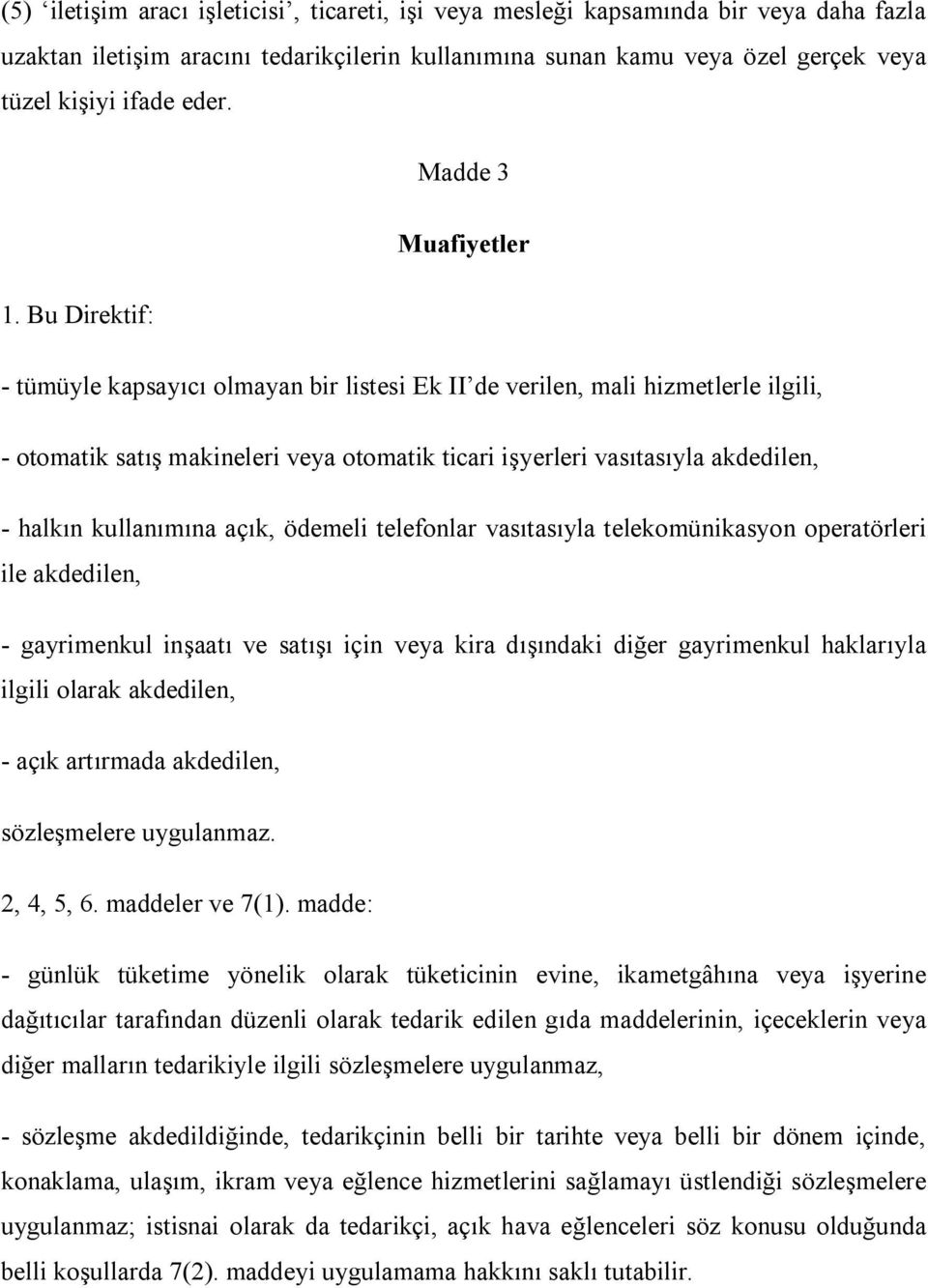 (5) ‘iletişim aracı işleticisi’, ticareti, işi veya mesleği kapsamında bir veya daha fazla uzaktan iletişim aracını tedarikçilerin kullanımına sunan kamu veya özel gerçek veya tüzel kişiyi ifade eder.

Madde 3

Muafiyetler

1. Bu Direktif:

- tümüyle kapsayıcı olmayan bir listesi Ek II’de verilen, mali hizmetlerle ilgili,

- otomatik satış makineleri veya otomatik ticari işyerleri vasıtasıyla akdedilen,

- halkın kullanımına açık, ödemeli telefonlar vasıtasıyla telekomünikasyon operatörleri ile akdedilen,

- gayrimenkul inşaatı ve satışı için veya kira dışındaki diğer gayrimenkul haklarıyla ilgili olarak akdedilen,

- açık artırmada akdedilen,

sözleşmelere uygulanmaz.

2, 4, 5, 6. maddeler ve 7(1). madde:

- günlük tüketime yönelik olarak tüketicinin evine, ikametgâhına veya işyerine dağıtıcılar tarafından düzenli olarak tedarik edilen gıda maddelerinin, içeceklerin veya diğer malların tedarikiyle ilgili sözleşmelere uygulanmaz,

- sözleşme akdedildiğinde, tedarikçinin belli bir tarihte veya belli bir dönem içinde, konaklama, ulaşım, ikram veya eğlence hizmetlerini sağlamayı üstlendiği sözleşmelere uygulanmaz; istisnai olarak da tedarikçi, açık hava eğlenceleri söz konusu olduğunda belli koşullarda 7(2). maddeyi uygulamama hakkını saklı tutabilir.